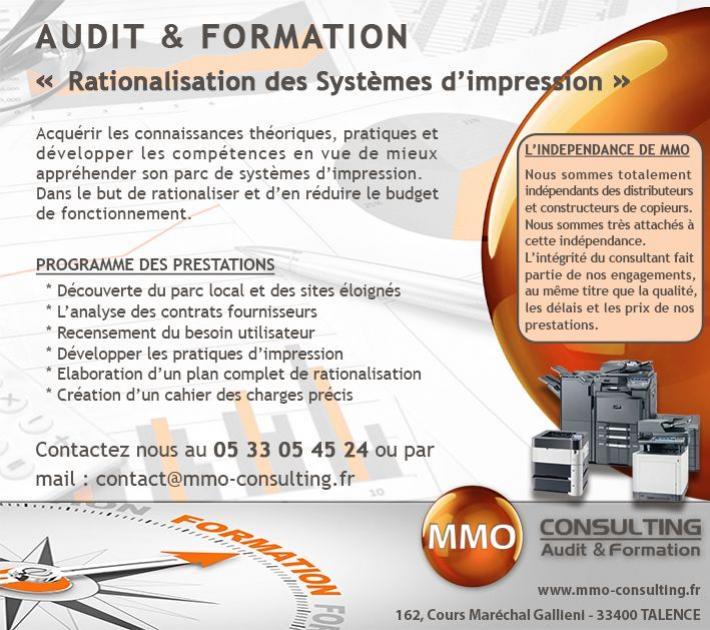 AUDIT & FORMATION

« Rationalisation des Systèmes d'impression »

Acquérir les connaissances théoriques, pratiques et développer les compétences en vue de mieux appréhender son parc de systèmes d'impression. Dans le but de rationaliser et d'en réduire le budget de fonctionnement.

PROGRAMME DES PRESTATIONS

* Découverte du parc local et des sites éloignés
* L'analyse des contrats fournisseurs
* Recensement du besoin utilisateur
* Développer les pratiques d'impression
* Elaboration d'un plan complet de rationalisation
* Création d'un cahier des charges précis

Contactez nous au 05 33 05 45 24 ou par mail : contact@mmo-consulting.fr

L'INDEPENDANCE DE MMO

Nous sommes totalement indépendants des distributeurs et constructeurs de copieurs. Nous sommes très attachés à cette indépendance. L'intégrité du consultant fait partie de nos engagements, au même titre que la qualité, les délais et les prix de nos prestations.

FORMATION

MMO

CONSULTING
Audit & Formation

www.mmo-consulting.fr

162, Cours Maréchal Gallieni - 33400 TALENCE